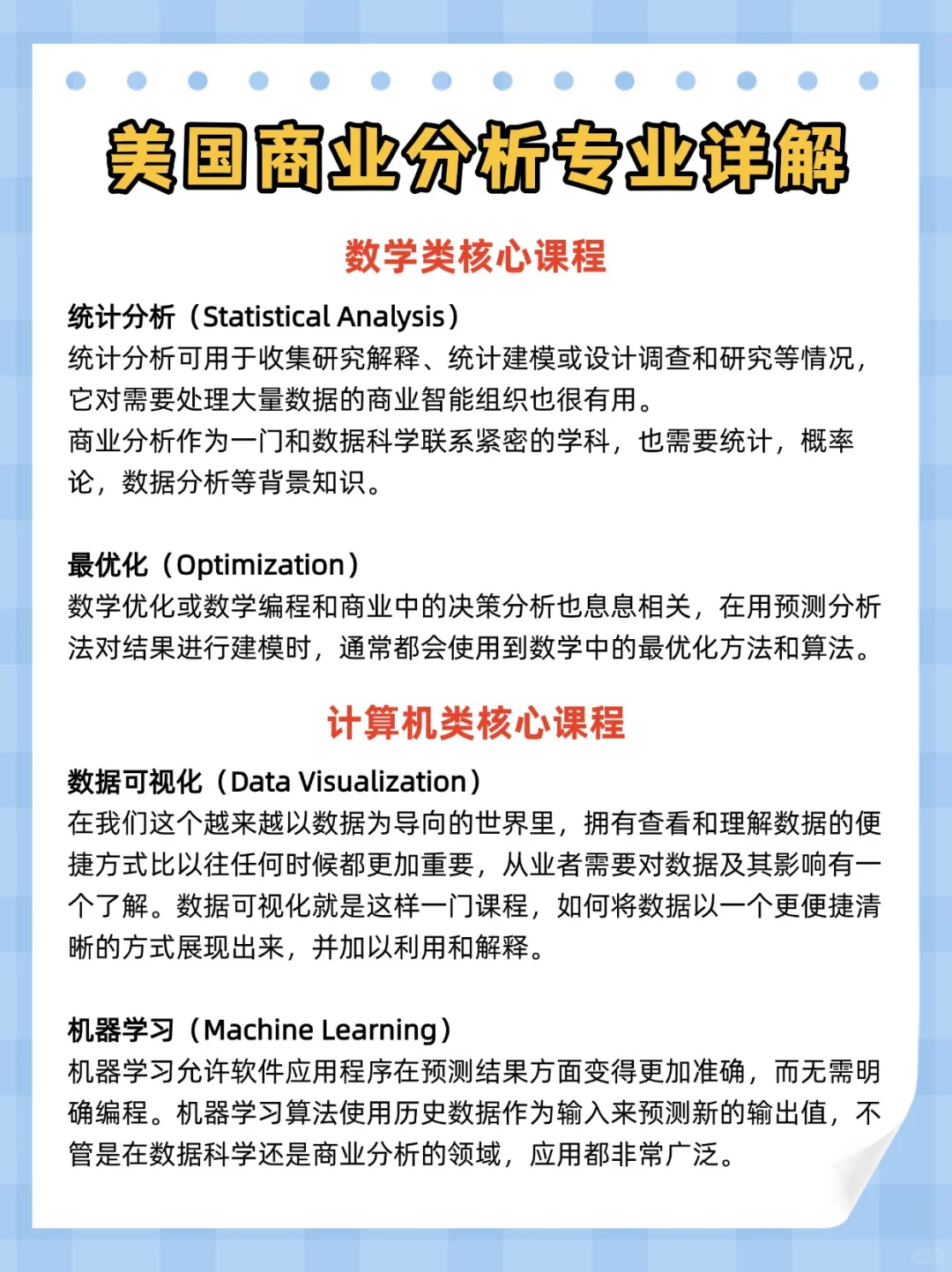 美国商业分析专业详解

数学类核心课程

统计分析（Statistical Analysis）
统计分析可用于收集研究解释、统计建模或设计调查和研究等情况，它对需要处理大量数据的商业智能组织也很有用。
商业分析作为一门和数据科学联系紧密的学科，也需要统计，概率论，数据分析等背景知识。

最优化（Optimization）
数学优化或数学编程和商业中的决策分析也息息相关，在用预测分析法对结果进行建模时，通常都会使用到数学中的最优化方法和算法。

计算机类核心课程

数据可视化（Data Visualization）
在我们这个越来越以数据为导向的世界里，拥有查看和理解数据的便捷方式比以往任何时候都更加重要，从业者需要对数据及其影响有一个了解。数据可视化就是这样一门课程，如何将数据以一个更便捷清晰的方式展现出来，并加以利用和解释。

机器学习（Machine Learning）
机器学习允许软件应用程序在预测结果方面变得更加准确，而无需明确编程。机器学习算法使用历史数据作为输入来预测新的输出值，不管是在数据科学还是商业分析的领域，应用都非常广泛。